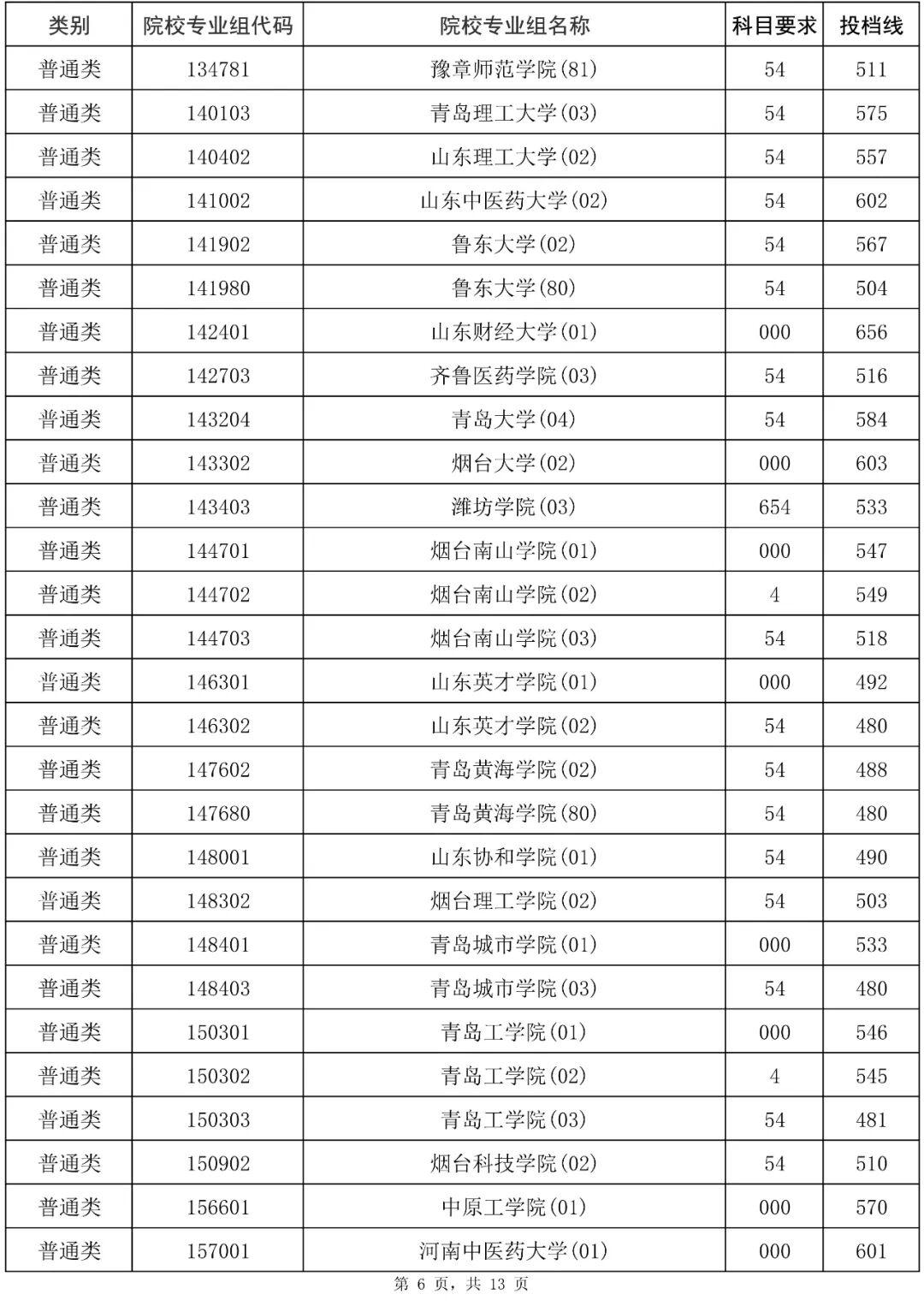 | 类别 | 院校专业组代码 | 院校专业组名称 | 科目要求 | 投档线 |
|---|---|---|---|---|
| 普通类 | 134781 | 豫章师范学院(81) | 54 | 511 |
| 普通类 | 140103 | 青岛理工大学(03) | 54 | 575 |
| 普通类 | 140402 | 山东理工大学(02) | 54 | 557 |
| 普通类 | 141002 | 山东中医药大学(02) | 54 | 602 |
| 普通类 | 141902 | 鲁东大学(02) | 54 | 567 |
| 普通类 | 141980 | 鲁东大学(80) | 54 | 504 |
| 普通类 | 142401 | 山东财经大学(01) | 000 | 656 |
| 普通类 | 142703 | 齐鲁医药学院(03) | 54 | 516 |
| 普通类 | 143204 | 青岛大学(04) | 54 | 584 |
| 普通类 | 143302 | 烟台大学(02) | 000 | 603 |
| 普通类 | 143403 | 潍坊学院(03) | 654 | 533 |
| 普通类 | 144701 | 烟台南山学院(01) | 000 | 547 |
| 普通类 | 144702 | 烟台南山学院(02) | 4 | 549 |
| 普通类 | 144703 | 烟台南山学院(03) | 54 | 518 |
| 普通类 | 146301 | 山东英才学院(01) | 000 | 492 |
| 普通类 | 146302 | 山东英才学院(02) | 54 | 480 |
| 普通类 | 147602 | 青岛黄海学院(02) | 54 | 488 |
| 普通类 | 147680 | 青岛黄海学院(80) | 54 | 480 |
| 普通类 | 148001 | 山东协和学院(01) | 54 | 490 |
| 普通类 | 148302 | 烟台理工学院(02) | 54 | 503 |
| 普通类 | 148401 | 青岛城市学院(01) | 000 | 533 |
| 普通类 | 148403 | 青岛城市学院(03) | 54 | 480 |
| 普通类 | 150301 | 青岛工学院(01) | 000 | 546 |
| 普通类 | 150302 | 青岛工学院(02) | 4 | 545 |
| 普通类 | 150303 | 青岛工学院(03) | 54 | 481 |
| 普通类 | 150902 | 烟台科技学院(02) | 54 | 510 |
| 普通类 | 156601 | 中原工学院(01) | 000 | 570 |
| 普通类 | 157001 | 河南中医药大学(01) | 000 | 601 |

第 6 页，共 13 页